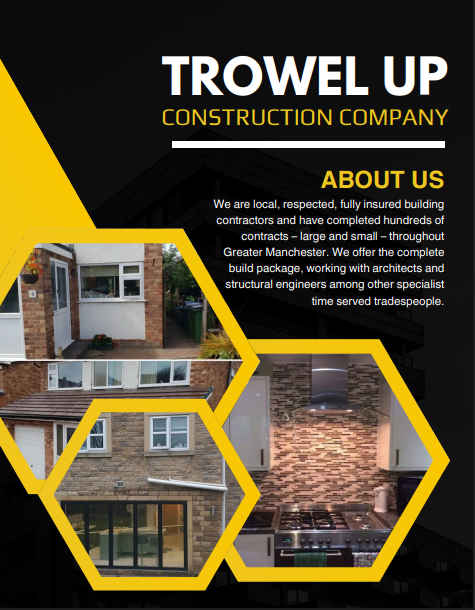 TROWEL UP
CONSTRUCTION COMPANY

ABOUT US

We are local, respected, fully insured building contractors and have completed hundreds of contracts – large and small – throughout Greater Manchester. We offer the complete build package, working with architects and structural engineers among other specialist time served tradespeople.